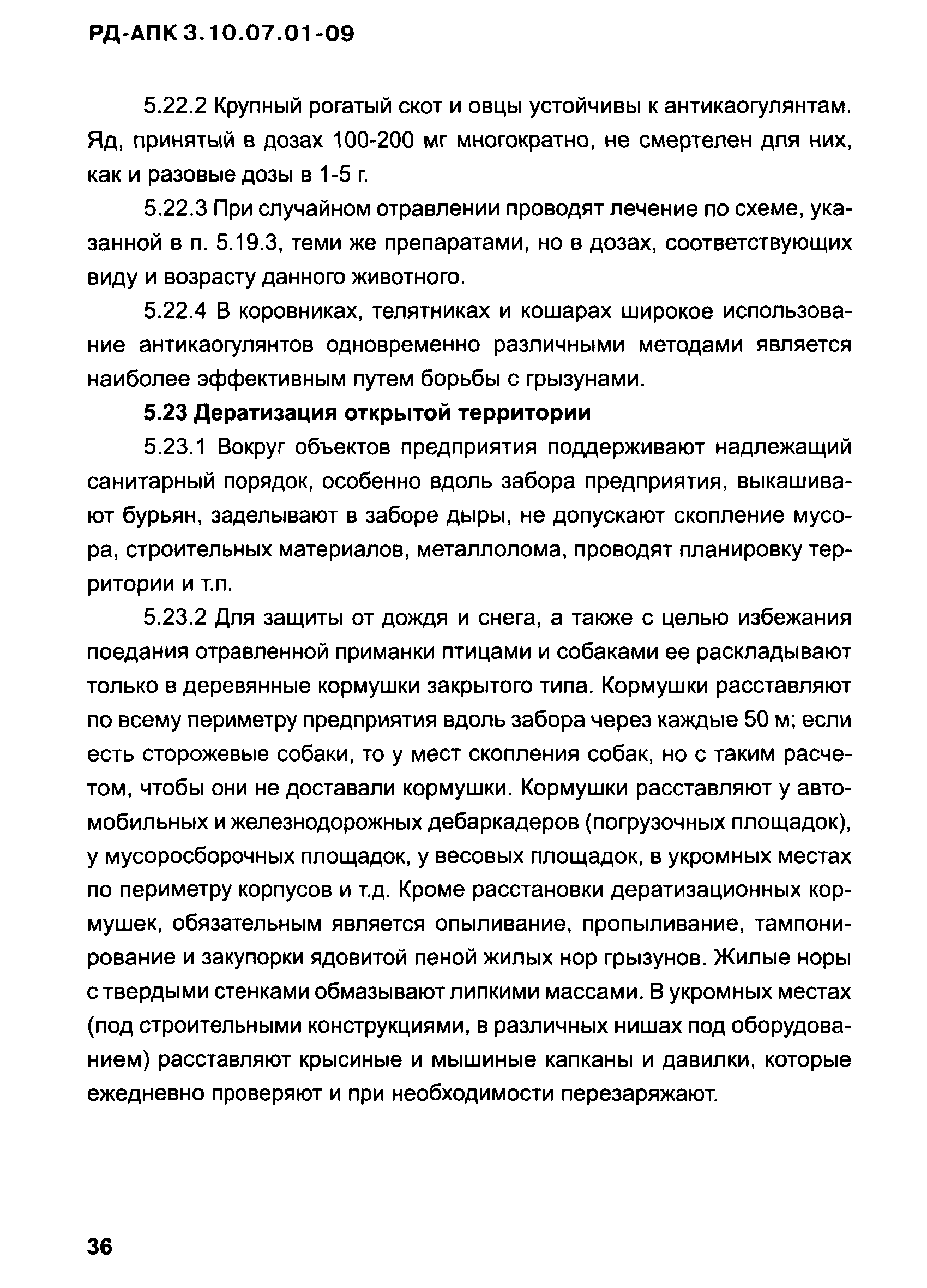 РД-АПК 3.10.07.01-09

5.22.2 Крупный рогатый скот и овцы устойчивы к антикаогулянтам. Яд, принятый в дозах 100-200 мг многократно, не смертелен для них, как и разовые дозы в 1-5 г.

5.22.3 При случайном отравлении проводят лечение по схеме, указанной в п. 5.19.3, теми же препаратами, но в дозах, соответствующих виду и возрасту данного животного.

5.22.4 В коровниках, телятниках и кошарах широкое использование антикаогулянтов одновременно различными методами является наиболее эффективным путем борьбы с грызунами.

5.23 Дератизация открытой территории

5.23.1 Вокруг объектов предприятия поддерживают надлежащий санитарный порядок, особенно вдоль забора предприятия, выкашивают бурьян, заделывают в заборе дыры, не допускают скопление мусора, строительных материалов, металлолома, проводят планировку территории и т.п.

5.23.2 Для защиты от дождя и снега, а также с целью избежания поедания отравленной приманки птицами и собаками ее раскладывают только в деревянные кормушки закрытого типа. Кормушки расставляют по всему периметру предприятия вдоль забора через каждые 50 м; если есть сторожевые собаки, то у мест скопления собак, но с таким расчетом, чтобы они не доставали кормушки. Кормушки расставляют у автомобильных и железнодорожных дебаркадеров (погрузочных площадок), у мусоросборочных площадок, у весовых площадок, в укромных местах по периметру корпусов и т.д. Кроме расстановки дератизационных кормушек, обязательным является опыливание, пропыливание, тампонирование и закупорки ядовитой пеной жилых нор грызунов. Жилые норы с твердыми стенками обмазывают липкими массами. В укромных местах (под строительными конструкциями, в различных нишах под оборудованием) расставляют крысиные и мышиные капканы и давилки, которые ежедневно проверяют и при необходимости перезаряжают.

36